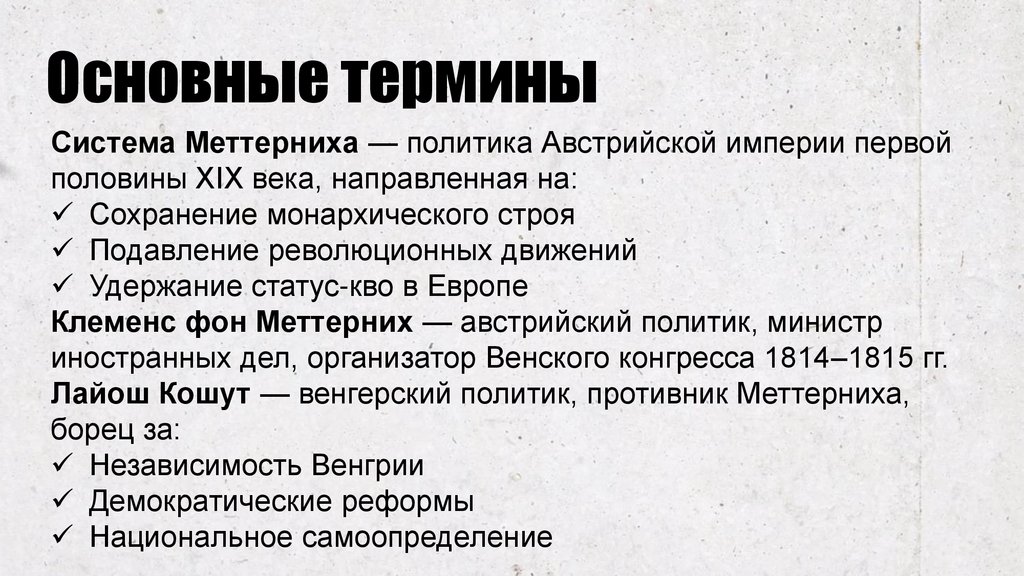 Основные термины

Система Меттерниха — политика Австрийской империи первой половины XIX века, направленная на:
✓ Сохранение монархического строя
✓ Подавление революционных движений
✓ Удержание статус-кво в Европе

Клеменс фон Меттерних — австрийский политик, министр иностранных дел, организатор Венского конгресса 1814–1815 гг.

Лайош Кошут — венгерский политик, противник Меттерниха, борец за:
✓ Независимость Венгрии
✓ Демократические реформы
✓ Национальное самоопределение